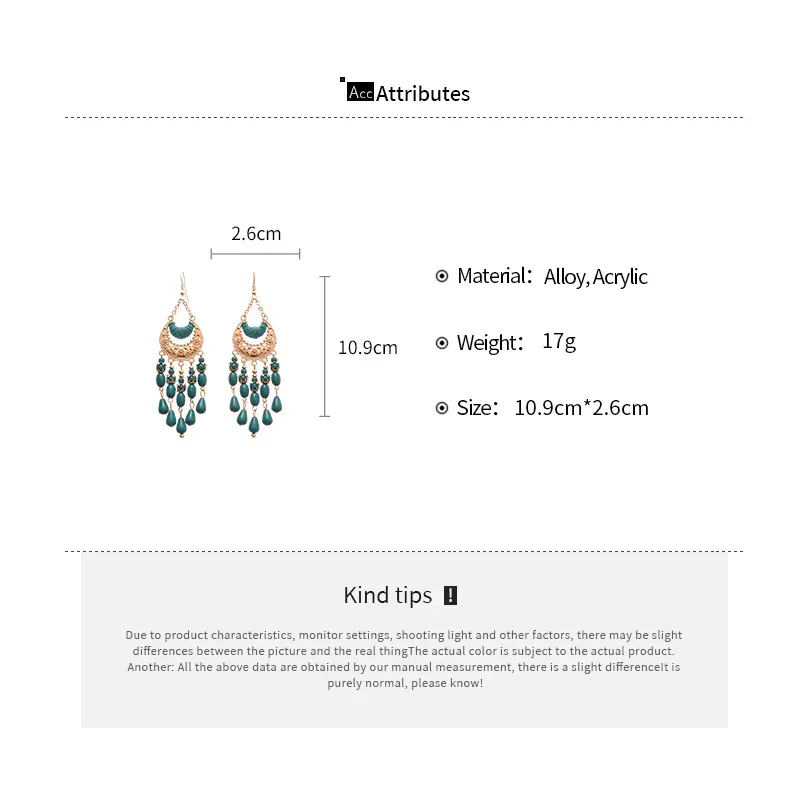 Acc Attributes

2.6cm

10.9cm

Material: Alloy, Acrylic

Weight: 17g

Size: 10.9cm*2.6cm

Kind tips !

Due to product characteristics, monitor settings, shooting light and other factors, there may be slight differences between the picture and the real thingThe actual color is subject to the actual product. Another: All the above data are obtained by our manual measurement, there is a slight differenceIt is purely normal, please know!